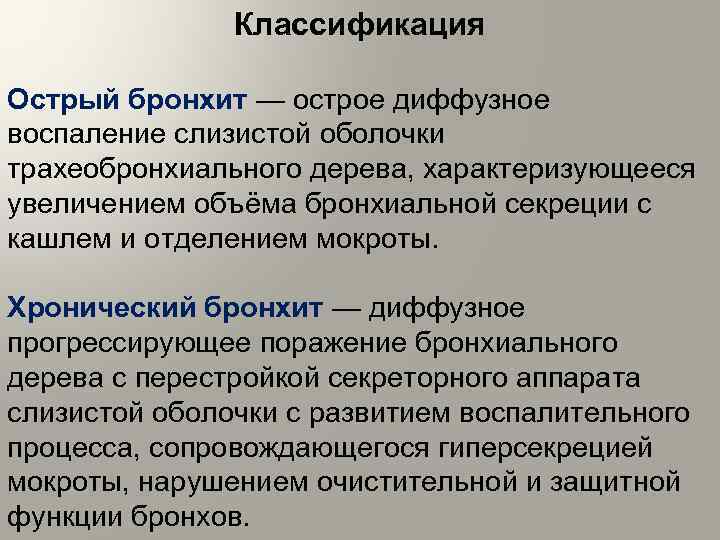 Классификация

Острый бронхит — острое диффузное воспаление слизистой оболочки трахеобронхиального дерева, характеризующееся увеличением объёма бронхиальной секреции с кашлем и отделением мокроты.

Хронический бронхит — диффузное прогрессирующее поражение бронхиального дерева с перестройкой секреторного аппарата слизистой оболочки с развитием воспалительного процесса, сопровождающегося гиперсекрецией мокроты, нарушением очистительной и защитной функции бронхов.